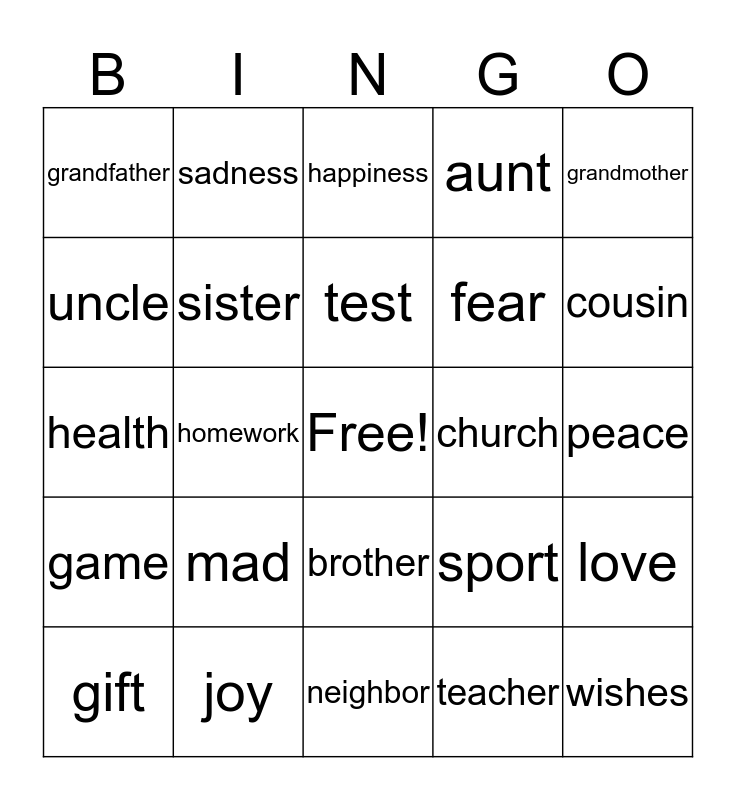 | B | I | N | G | O |
|---|---|---|---|---|
| grandfather | sadness | happiness | aunt | grandmother |
| uncle | sister | test | fear | cousin |
| health | homework | Free! | church | peace |
| game | mad | brother | sport | love |
| gift | joy | neighbor | teacher | wishes |